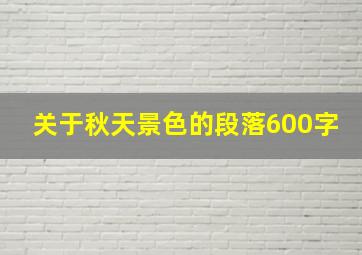 关于秋天景色的段落600字